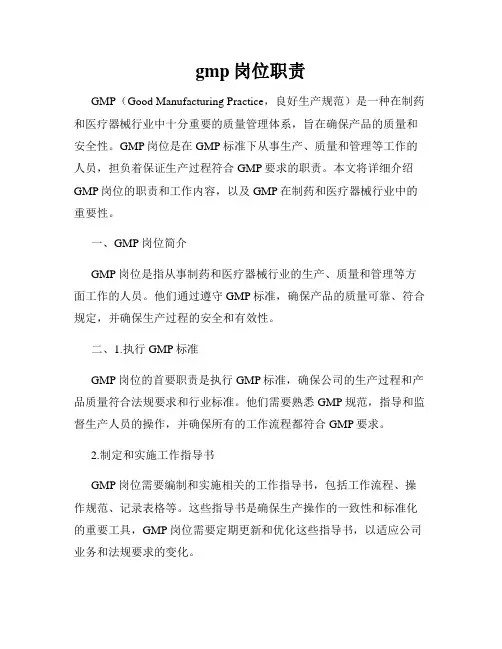 gmp 岗位职责

GMP（Good Manufacturing Practice，良好生产规范）是一种在制药和医疗器械行业中十分重要的质量管理体系，旨在确保产品的质量和安全性。GMP 岗位是在 GMP 标准下从事生产、质量和管理等工作的人员，担负着保证生产过程符合 GMP 要求的职责。本文将详细介绍 GMP 岗位的职责和工作内容，以及 GMP 在制药和医疗器械行业中的重要性。

一、GMP 岗位简介

GMP 岗位是指从事制药和医疗器械行业的生产、质量和管理等方面工作的人员。他们通过遵守 GMP 标准，确保产品的质量可靠、符合规定，并确保生产过程的安全和有效性。

二、1.执行 GMP 标准

GMP 岗位的首要职责是执行 GMP 标准，确保公司的生产过程和产品质量符合法规要求和行业标准。他们需要熟悉 GMP 规范，指导和监督生产人员的操作，并确保所有的工作流程都符合 GMP 要求。

2.制定和实施工作指导书

GMP 岗位需要编制和实施相关的工作指导书，包括工作流程、操作规范、记录表格等。这些指导书是确保生产操作的一致性和标准化的重要工具，GMP 岗位需要定期更新和优化这些指导书，以适应公司业务和法规要求的变化。